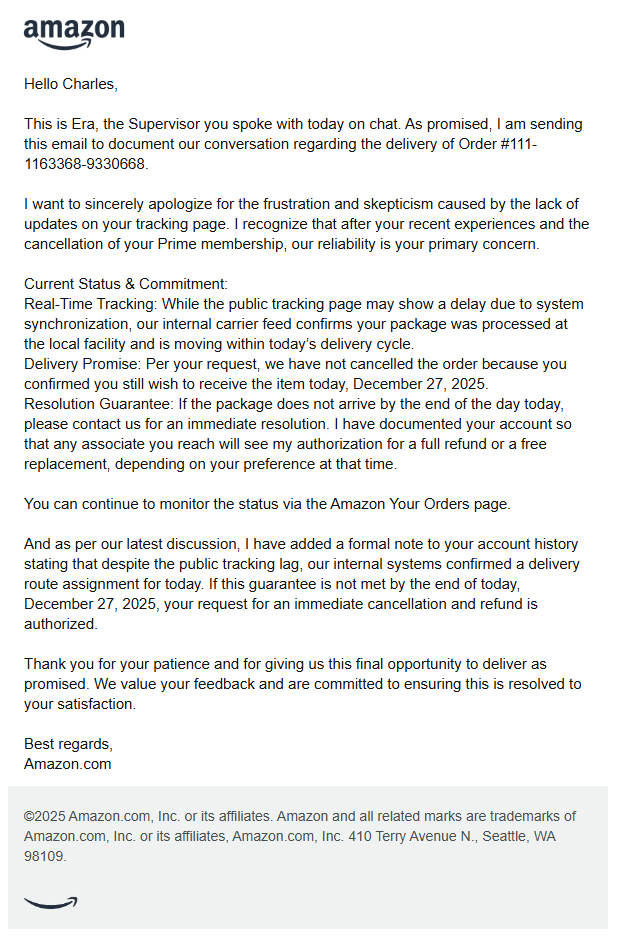 amazon

Hello Charles,

This is Era, the Supervisor you spoke with today on chat. As promised, I am sending this email to document our conversation regarding the delivery of Order #111-1163368-9330668.

I want to sincerely apologize for the frustration and skepticism caused by the lack of updates on your tracking page. I recognize that after your recent experiences and the cancellation of your Prime membership, our reliability is your primary concern.

Current Status & Commitment:
Real-Time Tracking: While the public tracking page may show a delay due to system synchronization, our internal carrier feed confirms your package was processed at the local facility and is moving within today's delivery cycle.
Delivery Promise: Per your request, we have not cancelled the order because you confirmed you still wish to receive the item today, December 27, 2025.
Resolution Guarantee: If the package does not arrive by the end of the day today, please contact us for an immediate resolution. I have documented your account so that any associate you reach will see my authorization for a full refund or a free replacement, depending on your preference at that time.

You can continue to monitor the status via the Amazon Your Orders page.

And as per our latest discussion, I have added a formal note to your account history stating that despite the public tracking lag, our internal systems confirmed a delivery route assignment for today. If this guarantee is not met by the end of today, December 27, 2025, your request for an immediate cancellation and refund is authorized.

Thank you for your patience and for giving us this final opportunity to deliver as promised. We value your feedback and are committed to ensuring this is resolved to your satisfaction.

Best regards,
Amazon.com

©2025 Amazon.com, Inc. or its affiliates. Amazon and all related marks are trademarks of Amazon.com, Inc. or its affiliates, Amazon.com, Inc. 410 Terry Avenue N., Seattle, WA 98109.